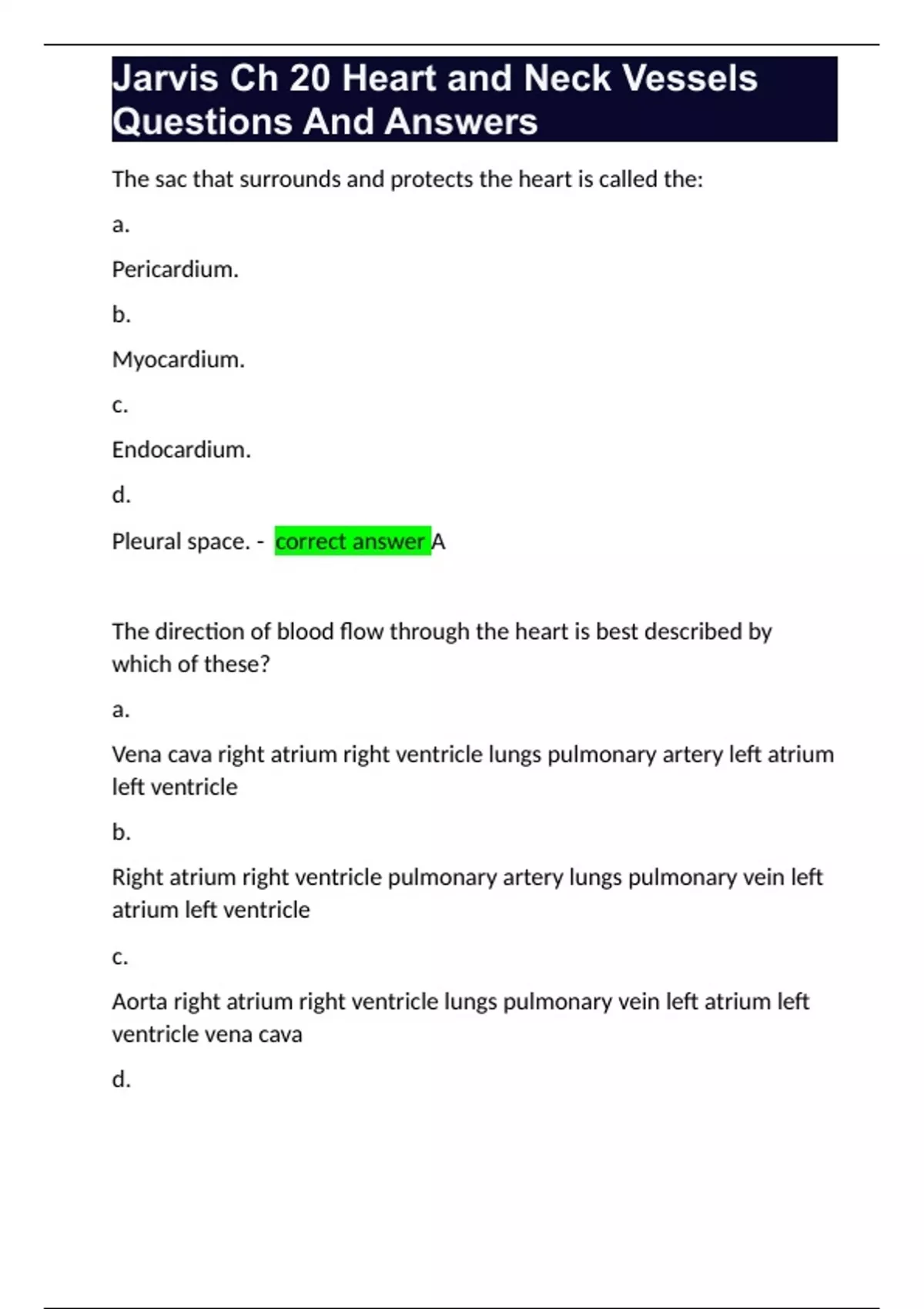 Jarvis Ch 20 Heart and Neck Vessels Questions And Answers

The sac that surrounds and protects the heart is called the:

a.

Pericardium.

b.

Myocardium.

c.

Endocardium.

d.

Pleural space. - correct answer A

The direction of blood flow through the heart is best described by which of these?

a.

Vena cava right atrium right ventricle lungs pulmonary artery left atrium left ventricle

b.

Right atrium right ventricle pulmonary artery lungs pulmonary vein left atrium left ventricle

c.

Aorta right atrium right ventricle lungs pulmonary vein left atrium left ventricle vena cava

d.